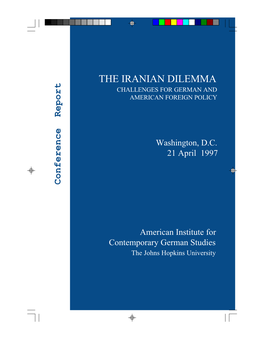 Conference Report

THE IRANIAN DILEMMA
CHALLENGES FOR GERMAN AND AMERICAN FOREIGN POLICY

Washington, D.C.
21 April 1997

American Institute for Contemporary German Studies
The Johns Hopkins University